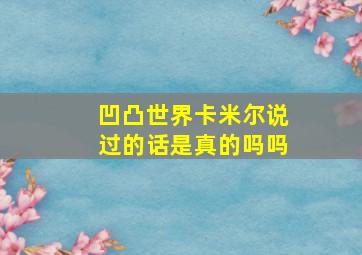 凹凸世界卡米尔说过的话是真的吗吗